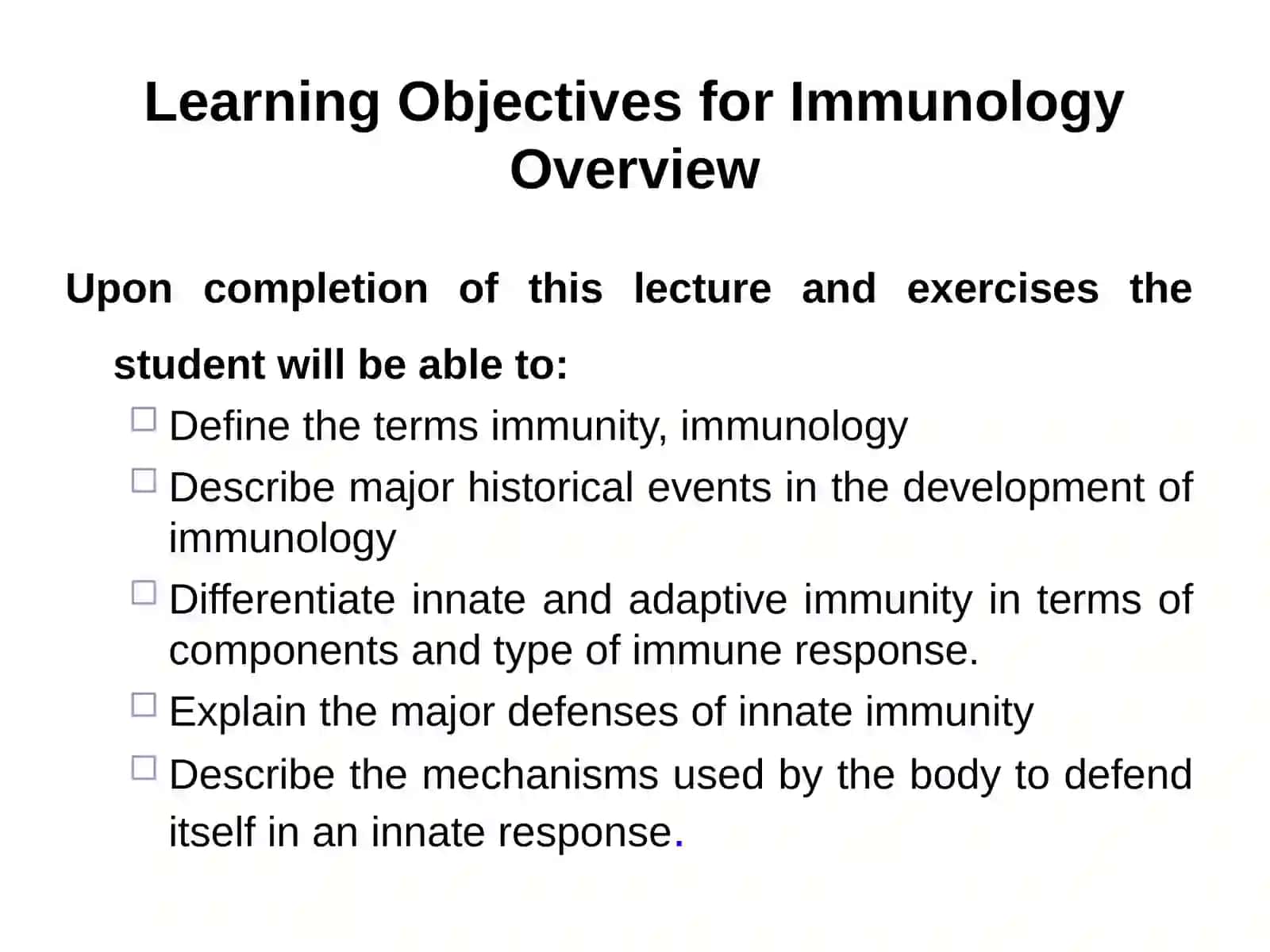 Learning Objectives for Immunology Overview

Upon completion of this lecture and exercises the student will be able to:

☐ Define the terms immunity, immunology

☐ Describe major historical events in the development of immunology

☐ Differentiate innate and adaptive immunity in terms of components and type of immune response.

☐ Explain the major defenses of innate immunity

☐ Describe the mechanisms used by the body to defend itself in an innate response.